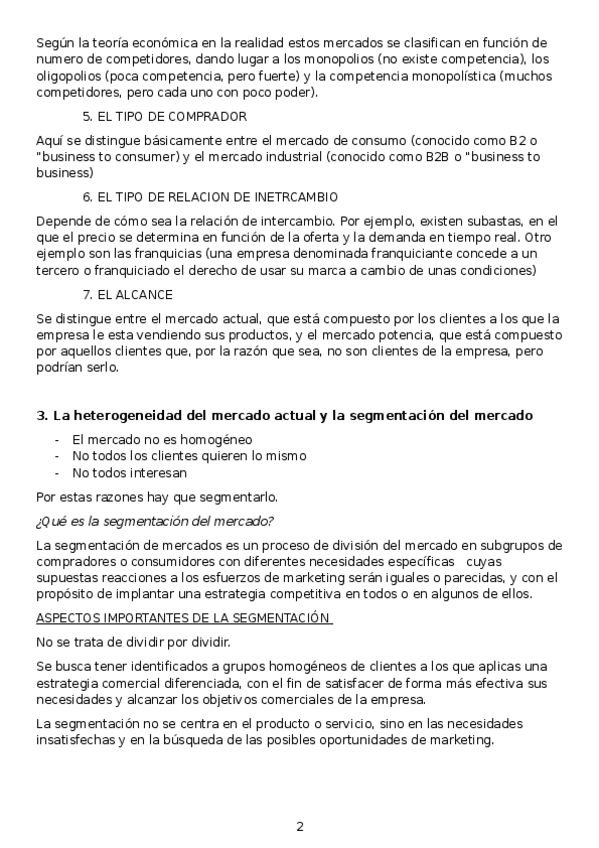 Según la teoría económica en la realidad estos mercados se clasifican en función de numero de competidores, dando lugar a los monopolios (no existe competencia), los oligopolios (poca competencia, pero fuerte) y la competencia monopolística (muchos competidores, pero cada uno con poco poder).

5. EL TIPO DE COMPRADOR

Aquí se distingue básicamente entre el mercado de consumo (conocido como B2 o "business to consumer) y el mercado industrial (conocido como B2B o "business to business)

6. EL TIPO DE RELACION DE INETRCAMBIO

Depende de cómo sea la relación de intercambio. Por ejemplo, existen subastas, en el que el precio se determina en función de la oferta y la demanda en tiempo real. Otro ejemplo son las franquicias (una empresa denominada franquiciante concede a un tercero o franquiciado el derecho de usar su marca a cambio de unas condiciones)

7. EL ALCANCE

Se distingue entre el mercado actual, que está compuesto por los clientes a los que la empresa le esta vendiendo sus productos, y el mercado potencia, que está compuesto por aquellos clientes que, por la razón que sea, no son clientes de la empresa, pero podrían serlo.

3. La heterogeneidad del mercado actual y la segmentación del mercado

- El mercado no es homogéneo
- No todos los clientes quieren lo mismo
- No todos interesan

Por estas razones hay que segmentarlo.

¿Qué es la segmentación del mercado?

La segmentación de mercados es un proceso de división del mercado en subgrupos de compradores o consumidores con diferentes necesidades específicas cuyas supuestas reacciones a los esfuerzos de marketing serán iguales o parecidas, y con el propósito de implantar una estrategia competitiva en todos o en algunos de ellos.

ASPECTOS IMPORTANTES DE LA SEGMENTACIÓN

No se trata de dividir por dividir.

Se busca tener identificados a grupos homogéneos de clientes a los que aplicas una estrategia comercial diferenciada, con el fin de satisfacer de forma más efectiva sus necesidades y alcanzar los objetivos comerciales de la empresa.

La segmentación no se centra en el producto o servicio, sino en las necesidades insatisfechas y en la búsqueda de las posibles oportunidades de marketing.

2